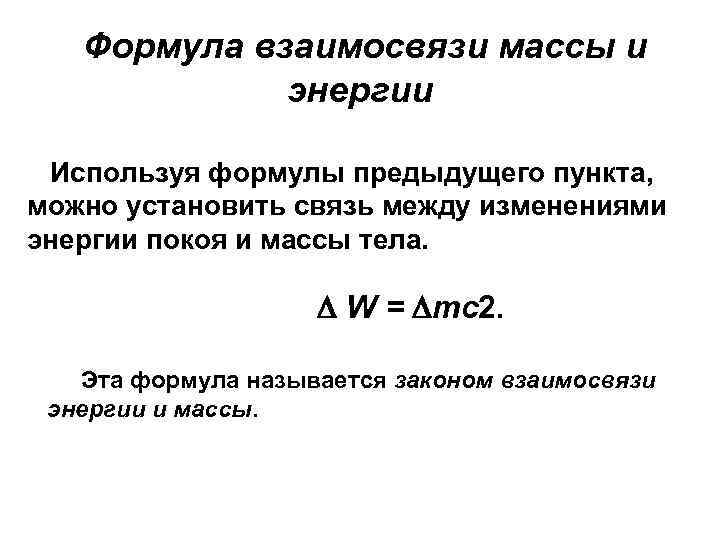 Формула взаимосвязи массы и энергии

Используя формулы предыдущего пункта, можно установить связь между изменениями энергии покоя и массы тела.

$\Delta W = \Delta mc2$.

Эта формула называется законом взаимосвязи энергии и массы.